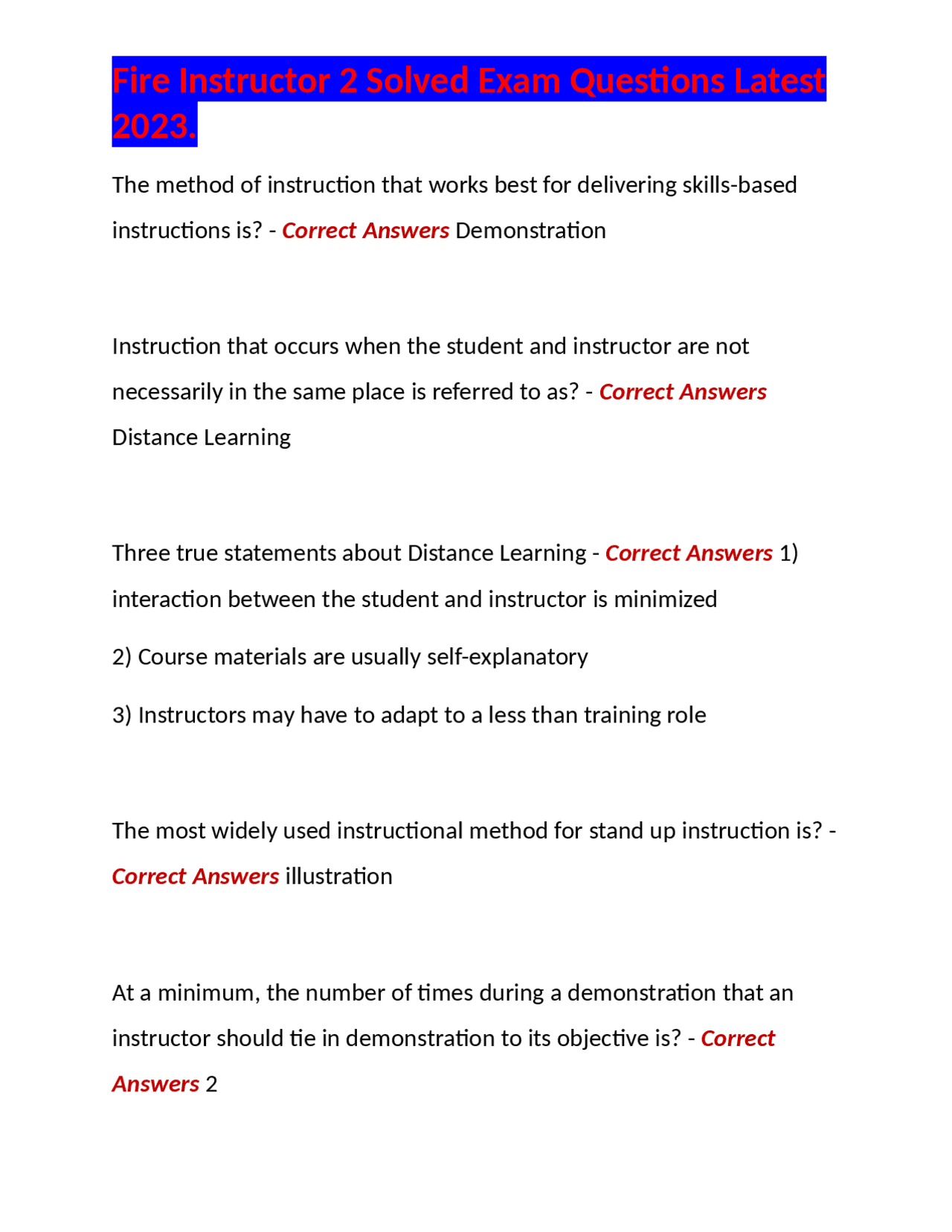 Fire Instructor 2 Solved Exam Questions Latest 2023.

The method of instruction that works best for delivering skills-based instructions is? - Correct Answers Demonstration

Instruction that occurs when the student and instructor are not necessarily in the same place is referred to as? - Correct Answers Distance Learning

Three true statements about Distance Learning - Correct Answers 1) interaction between the student and instructor is minimized

2) Course materials are usually self-explanatory

3) Instructors may have to adapt to a less than training role

The most widely used instructional method for stand up instruction is? - Correct Answers illustration

At a minimum, the number of times during a demonstration that an instructor should tie in demonstration to its objective is? - Correct Answers 2